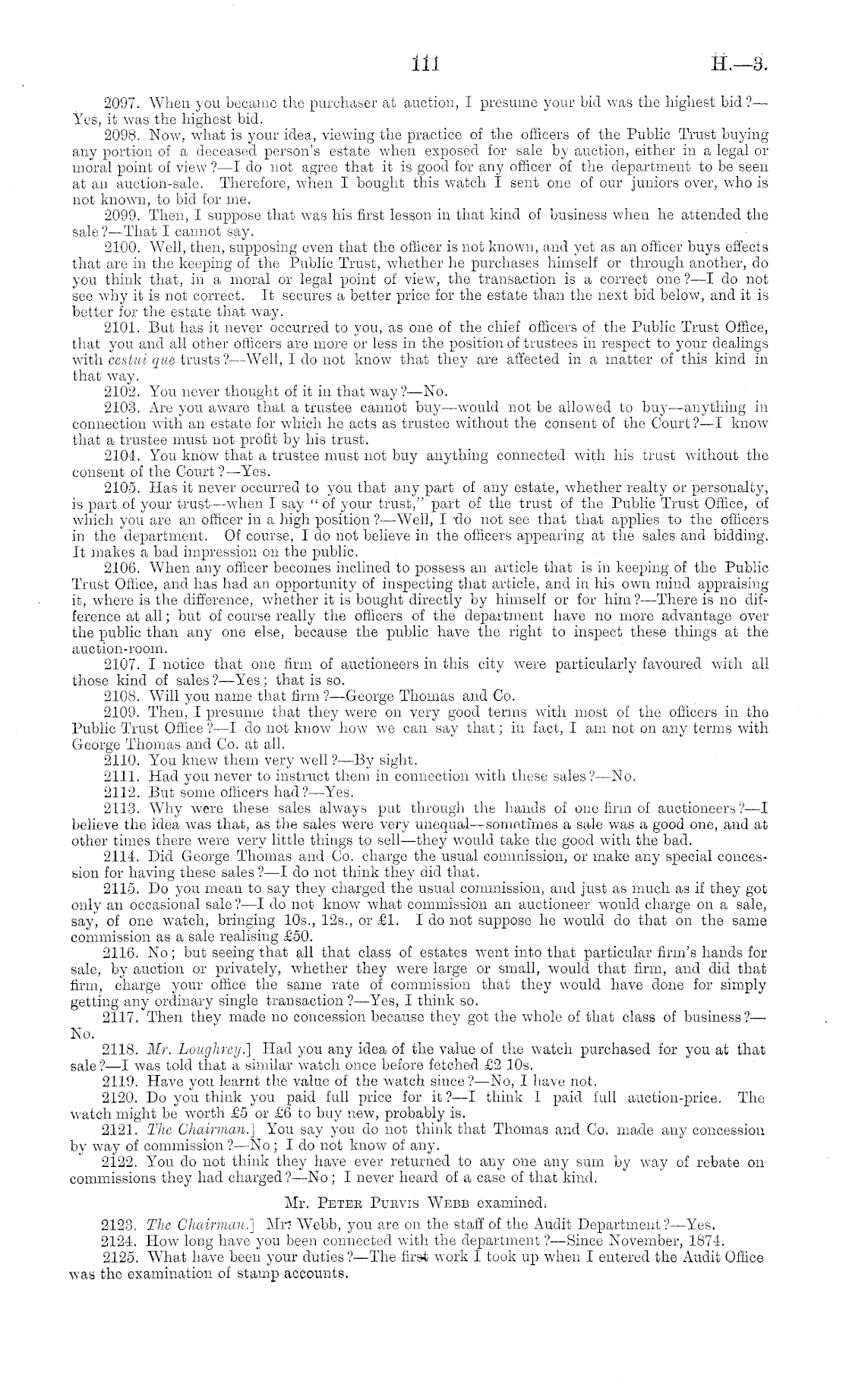 111 H.—3.

2097. When you became the purchaser at auction, I presume your bid was the highest bid?—Yes, it was the highest bid.

2098. Now, what is your idea, viewing the practice of the officers of the Public Trust buying any portion of a deceased person's estate when exposed for sale by auction, either in a legal or moral point of view?—I do not agree that it is good for any officer of the department to be seen at an auction-sale. Therefore, when I bought this watch I sent one of our juniors over, who is not known, to bid for me.

2099. Then, I suppose that was his first lesson in that kind of business when he attended the sale?—That I cannot say.

2100. Well, then, supposing even that the officer is not known, and yet as an officer buys effects that are in the keeping of the Public Trust, whether he purchases himself or through another, do you think that, in a moral or legal point of view, the transaction is a correct one?—I do not see why it is not correct. It secures a better price for the estate than the next bid below, and it is better for the estate that way.

2101. But has it never occurred to you, as one of the chief officers of the Public Trust Office, that you and all other officers are more or less in the position of trustees in respect to your dealings with cestui que trusts?—Well, I do not know that they are affected in a matter of this kind in that way.

2102. You never thought of it in that way?—No.

2103. Are you aware that a trustee cannot buy—would not be allowed to buy—anything in connection with an estate for which he acts as trustee without the consent of the Court?—I know that a trustee must not profit by his trust.

2104. You know that a trustee must not buy anything connected with his trust without the consent of the Court?—Yes.

2105. Has it never occurred to you that any part of any estate, whether realty or personalty, is part of your trust—when I say "of your trust," part of the trust of the Public Trust Office, of which you are an officer in a high position?—Well, I do not see that that applies to the officers in the department. Of course, I do not believe in the officers appearing at the sales and bidding. It makes a bad impression on the public.

2106. When any officer becomes inclined to possess an article that is in keeping of the Public Trust Office, and has had an opportunity of inspecting that article, and in his own mind appraising it, where is the difference, whether it is bought directly by himself or for him?—There is no difference at all; but of course really the officers of the department have no more advantage over the public than any one else, because the public have the right to inspect these things at the auction-room.

2107. I notice that one firm of auctioneers in this city were particularly favoured with all those kind of sales?—Yes; that is so.

2108. Will you name that firm?—George Thomas and Co.

2109. Then, I presume that they were on very good terms with most of the officers in the Public Trust Office?—I do not know how we can say that; in fact, I am not on any terms with George Thomas and Co. at all.

2110. You knew them very well?—By sight.

2111. Had you never to instruct them in connection with these sales?—No.

2112. But some officers had?—Yes.

2113. Why were these sales always put through the hands of one firm of auctioneers?—I believe the idea was that, as the sales were very unequal—sometimes a sale was a good one, and at other times there were very little things to sell—they would take the good with the bad.

2114. Did George Thomas and Co. charge the usual commission, or make any special concession for having these sales?—I do not think they did that.

2115. Do you mean to say they charged the usual commission, and just as much as if they got only an occasional sale?—I do not know what commission an auctioneer would charge on a sale, say, of one watch, bringing 10s., 12s., or £1. I do not suppose he would do that on the same commission as a sale realising £50.

2116. No; but seeing that all that class of estates went into that particular firm's hands for sale, by auction or privately, whether they were large or small, would that firm, and did that firm, charge your office the same rate of commission that they would have done for simply getting any ordinary single transaction?—Yes, I think so.

2117. Then they made no concession because they got the whole of that class of business?—No.

2118. Mr. Loughrey.] Had you any idea of the value of the watch purchased for you at that sale?—I was told that a similar watch once before fetched £2 10s.

2119. Have you learnt the value of the watch since?—No, I have not.

2120. Do you think you paid full price for it?—I think I paid full auction-price. The watch might be worth £5 or £6 to buy new, probably is.

2121. The Chairman.] You say you do not think that Thomas and Co. made any concession by way of commission?—No; I do not know of any.

2122. You do not think they have ever returned to any one any sum by way of rebate on commissions they had charged?—No; I never heard of a case of that kind.

Mr. Peter Purvis Webb examined.

2123. The Chairman.] Mr. Webb, you are on the staff of the Audit Department?—Yes.

2124. How long have you been connected with the department?—Since November, 1874.

2125. What have been your duties?—The first work I took up when I entered the Audit Office was the examination of stamp accounts.